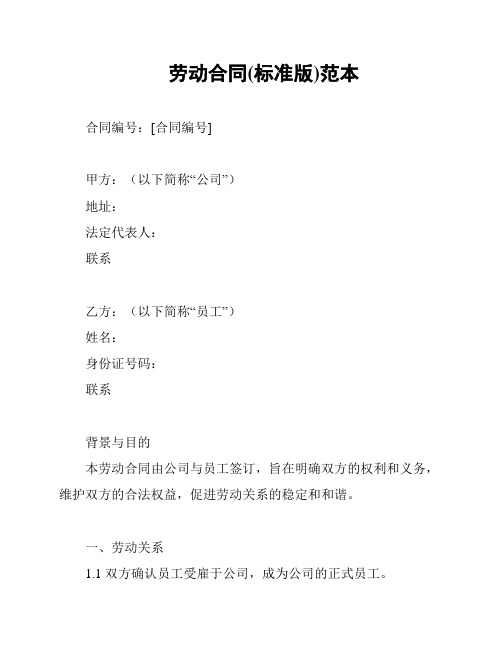 劳动合同(标准版)范本

合同编号：[合同编号]

甲方：（以下简称“公司”）
地址：
法定代表人：
联系

乙方：（以下简称“员工”）
姓名：
身份证号码：
联系

背景与目的
本劳动合同由公司与员工签订，旨在明确双方的权利和义务，维护双方的合法权益，促进劳动关系的稳定和和谐。

一、劳动关系
1.1 双方确认员工受雇于公司，成为公司的正式员工。